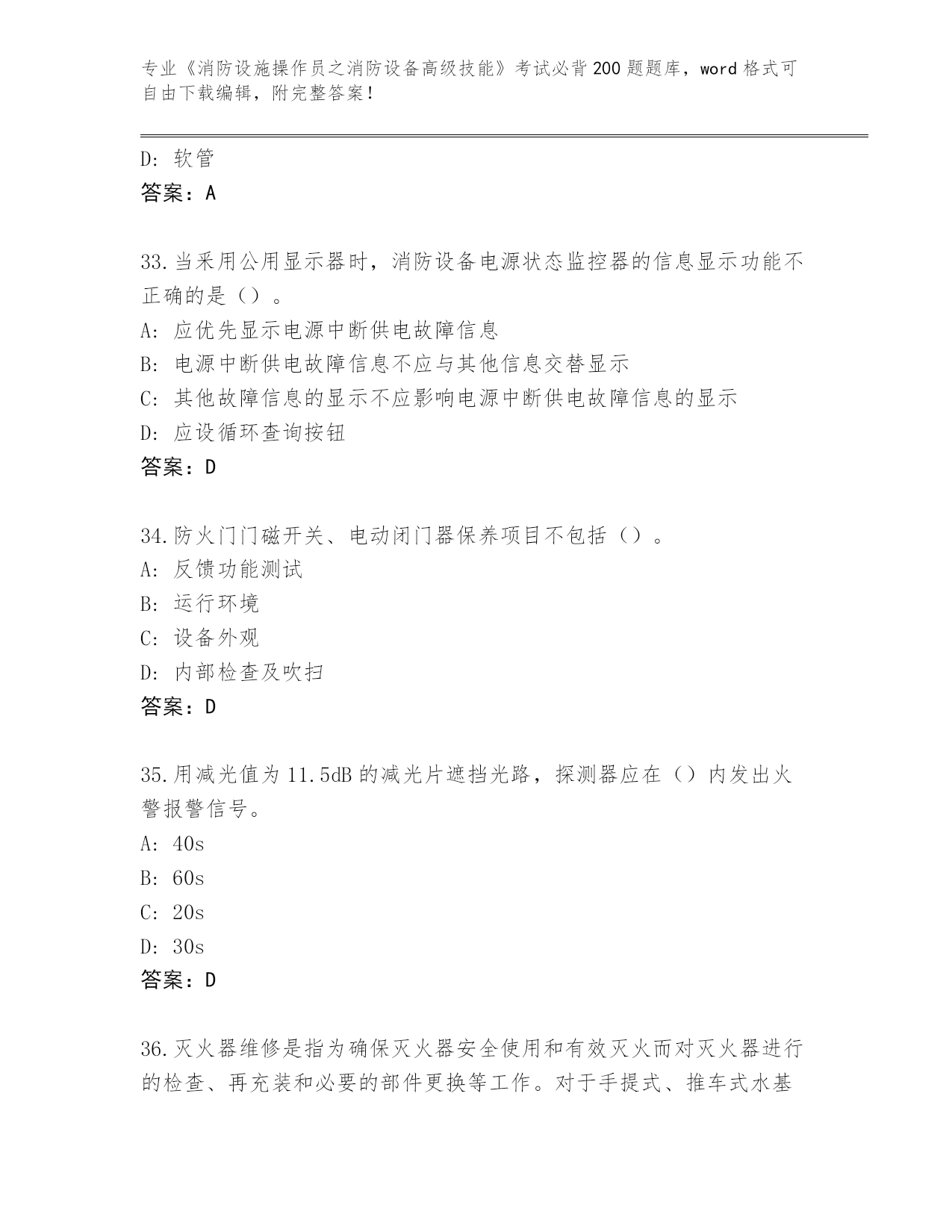 专业《消防设施操作员之消防设备高级技能》考试必背200题题库，word格式可自由下载编辑，附完整答案！

D: 软管
答案：A

33.当采用公用显示器时，消防设备电源状态监控器的信息显示功能不正确的是（）。
A: 应优先显示电源中断供电故障信息
B: 电源中断供电故障信息不应与其他信息交替显示
C: 其他故障信息的显示不应影响电源中断供电故障信息的显示
D: 应设循环查询按钮
答案：D

34.防火门门磁开关、电动闭门器保养项目不包括（）。
A: 反馈功能测试
B: 运行环境
C: 设备外观
D: 内部检查及吹扫
答案：D

35.用减光值为11.5dB的减光片遮挡光路，探测器应在（）内发出火警报警信号。
A: 40s
B: 60s
C: 20s
D: 30s
答案：D

36.灭火器维修是指为确保灭火器安全使用和有效灭火而对灭火器进行的检查、再充装和必要的部件更换等工作。对于手提式、推车式水基